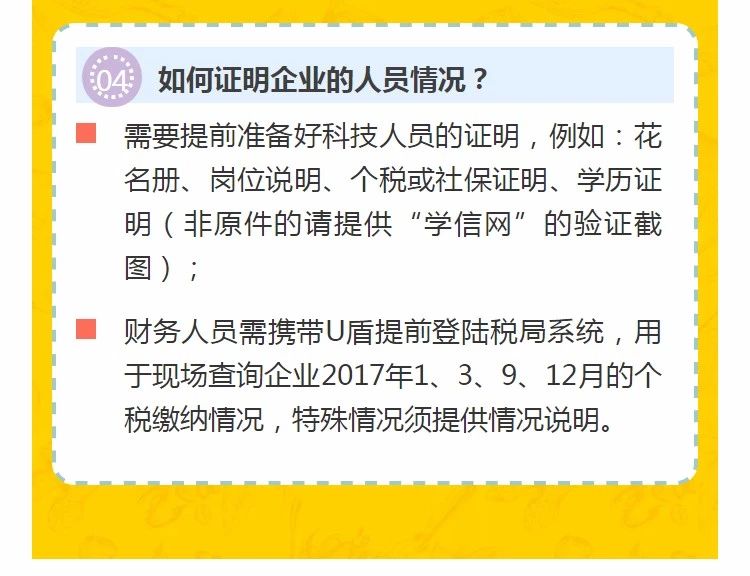 04 如何证明企业的人员情况？

需要提前准备好科技人员的证明，例如：花名册、岗位说明、个税或社保证明、学历证明（非原件的请提供“学信网”的验证截图）；

财务人员需携带U盾提前登陆税局系统，用于现场查询企业2017年1、3、9、12月的个税缴纳情况，特殊情况须提供情况说明。